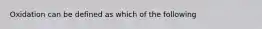 Oxidation can be defined as which of the following